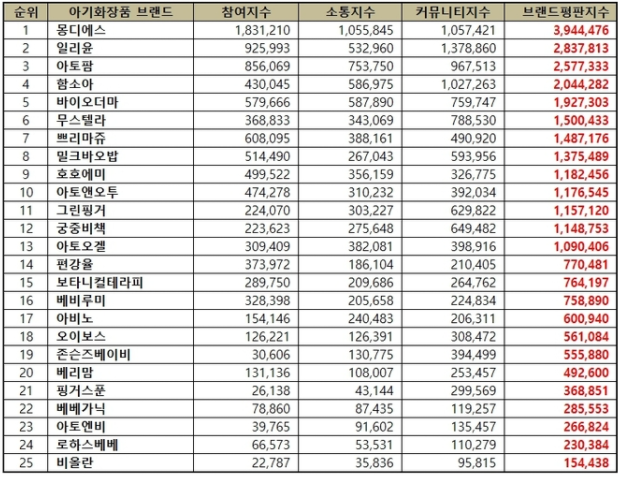 | 순위 | 아기화장품 브랜드 | 참여지수 | 소통지수 | 커뮤니티지수 | 브랜드평판지수 |
|---|---|---|---|---|---|
| 1 | 몽디에스 | 1,831,210 | 1,055,845 | 1,057,421 | 3,944,476 |
| 2 | 일리윤 | 925,993 | 532,960 | 1,378,860 | 2,837,813 |
| 3 | 아토팜 | 856,069 | 753,750 | 967,513 | 2,577,333 |
| 4 | 함소아 | 430,045 | 586,975 | 1,027,263 | 2,044,282 |
| 5 | 바이오더마 | 579,666 | 587,890 | 759,747 | 1,927,303 |
| 6 | 무스텔라 | 368,833 | 343,069 | 788,530 | 1,500,433 |
| 7 | 쁘리마쥬 | 608,095 | 388,161 | 490,920 | 1,487,176 |
| 8 | 밀크바오밥 | 514,490 | 267,043 | 593,956 | 1,375,489 |
| 9 | 호호에미 | 499,522 | 356,159 | 326,775 | 1,182,456 |
| 10 | 아토앤오투 | 474,278 | 310,232 | 392,034 | 1,176,545 |
| 11 | 그린핑거 | 224,070 | 303,227 | 629,822 | 1,157,120 |
| 12 | 궁중비책 | 223,623 | 275,648 | 649,482 | 1,148,753 |
| 13 | 아토오겔 | 309,409 | 382,081 | 398,916 | 1,090,406 |
| 14 | 편강율 | 373,972 | 186,104 | 210,405 | 770,481 |
| 15 | 보타니컬테라피 | 289,750 | 209,686 | 264,762 | 764,197 |
| 16 | 베비루미 | 328,398 | 205,658 | 224,834 | 758,890 |
| 17 | 아비노 | 154,146 | 240,483 | 206,311 | 600,940 |
| 18 | 오이보스 | 126,221 | 126,391 | 308,472 | 561,084 |
| 19 | 존슨즈베이비 | 30,606 | 130,775 | 394,499 | 555,880 |
| 20 | 베리맘 | 131,136 | 108,007 | 253,457 | 492,600 |
| 21 | 핑거스푼 | 26,138 | 43,144 | 299,569 | 368,851 |
| 22 | 베베가닉 | 78,860 | 87,435 | 119,257 | 285,553 |
| 23 | 아토엔비 | 39,765 | 91,602 | 135,457 | 266,824 |
| 24 | 로하스베베 | 66,573 | 53,531 | 110,279 | 230,384 |
| 25 | 비올란 | 22,787 | 35,836 | 95,815 | 154,438 |